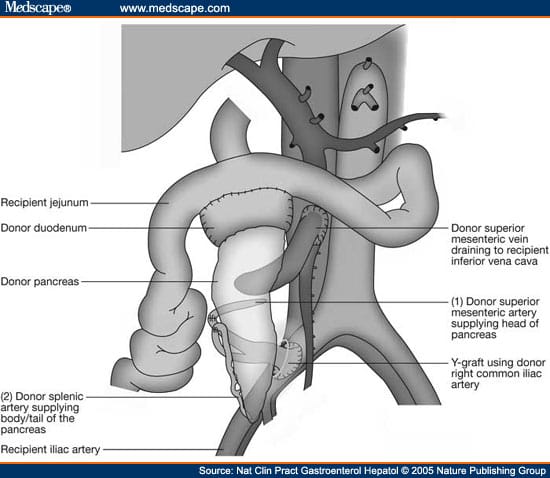 Medscape® www.medscape.com

Recipient jejunum

Donor duodenum

Donor pancreas

(2) Donor splenic artery supplying body/tail of the pancreas

Recipient iliac artery

Donor superior mesenteric vein draining to recipient inferior vena cava

(1) Donor superior mesenteric artery supplying head of pancreas

Y-graft using donor right common iliac artery

Source: Nat Clin Pract Gastroenterol Hepatol © 2005 Nature Publishing Group